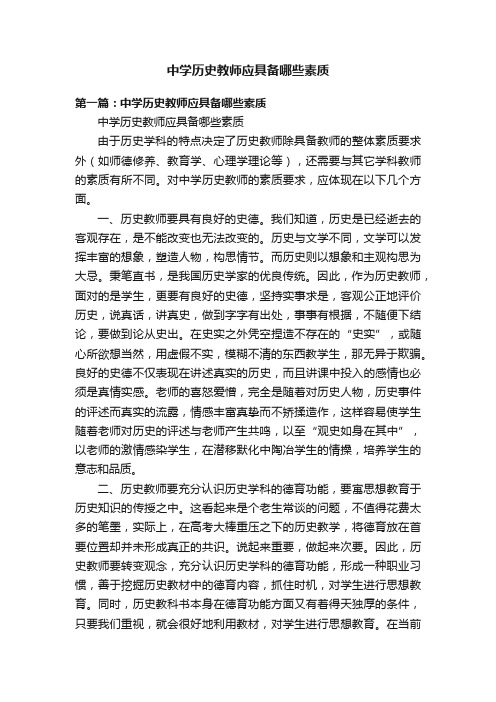 中学历史教师应具备哪些素质

第一篇：中学历史教师应具备哪些素质

中学历史教师应具备哪些素质

由于历史学科的特点决定了历史教师除具备教师的整体素质要求外（如师德修养、教育学、心理学理论等），还需要与其它学科教师的素质有所不同。对中学历史教师的素质要求，应体现在以下几个方面。

一、历史教师要具有良好的史德。我们知道，历史是已经逝去的客观存在，是不能改变也无法改变的。历史与文学不同，文学可以发挥丰富的想象，塑造人物，构思情节。而历史则以想象和主观构思为大忌。秉笔直书，是我国历史学家的优良传统。因此，作为历史教师，面对的是学生，更要有良好的史德，坚持实事求是，客观公正地评价历史，说真话，讲真史，做到字字有出处，事事有根据，不随便下结论，要做到论从史出。在史实之外凭空捏造不存在的“史实”，或随心所欲想当然，用虚假不实，模糊不清的东西教学生，那无异于欺骗。良好的史德不仅表现在讲述真实的历史，而且讲课中投入的感情也必须是真情实感。老师的喜怒爱憎，完全是随着对历史人物，历史事件的评述而真实的流露，情感丰富真挚而不矫揉造作，这样容易使学生随着老师对历史的评述与老师产生共鸣，以至“观史如身在其中”，以老师的激情感染学生，在潜移默化中陶冶学生的情操，培养学生的意志和品质。

二、历史教师要充分认识历史学科的德育功能，要寓思想教育于历史知识的传授之中。这看起来是个老生常谈的问题，不值得花费太多的笔墨，实际上，在高考大棒重压之下的历史教学，将德育放在首要位置却并未形成真正的共识。说起来重要，做起来次要。因此，历史教师要转变观念，充分认识历史学科的德育功能，形成一种职业习惯，善于挖掘历史教材中的德育内容，抓住时机，对学生进行思想教育。同时，历史教科书本身在德育功能方面又有着得天独厚的条件，只要我们重视，就会很好地利用教材，对学生进行思想教育。在当前